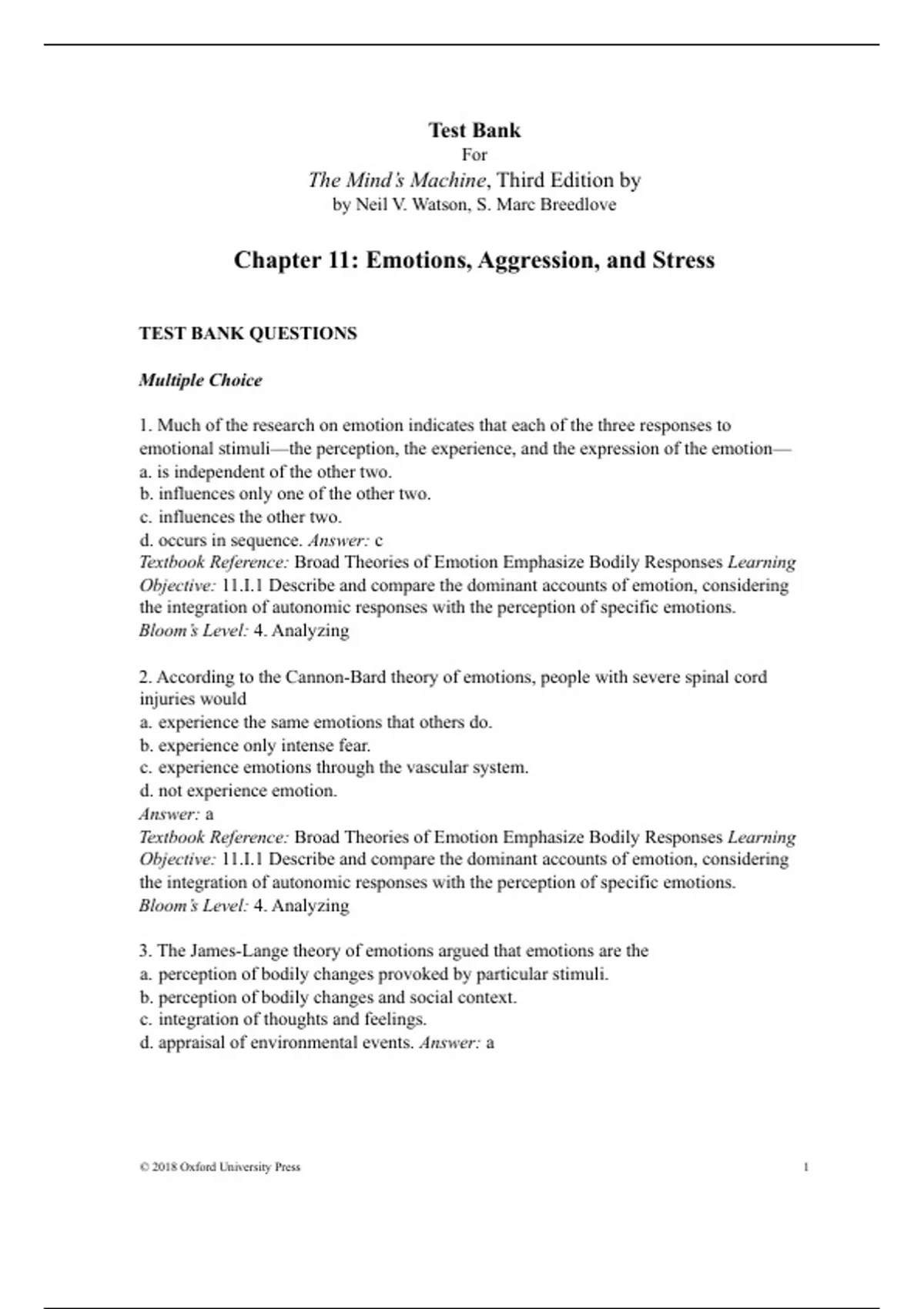 Test Bank
For
The Mind's Machine, Third Edition by
by Neil V. Watson, S. Marc Breedlove

Chapter 11: Emotions, Aggression, and Stress

TEST BANK QUESTIONS

Multiple Choice

1. Much of the research on emotion indicates that each of the three responses to emotional stimuli—the perception, the experience, and the expression of the emotion—
a. is independent of the other two.
b. influences only one of the other two.
c. influences the other two.
d. occurs in sequence. Answer: c
Textbook Reference: Broad Theories of Emotion Emphasize Bodily Responses Learning Objective: 11.I.1 Describe and compare the dominant accounts of emotion, considering the integration of autonomic responses with the perception of specific emotions.
Bloom's Level: 4. Analyzing

2. According to the Cannon-Bard theory of emotions, people with severe spinal cord injuries would
a. experience the same emotions that others do.
b. experience only intense fear.
c. experience emotions through the vascular system.
d. not experience emotion.
Answer: a
Textbook Reference: Broad Theories of Emotion Emphasize Bodily Responses Learning Objective: 11.I.1 Describe and compare the dominant accounts of emotion, considering the integration of autonomic responses with the perception of specific emotions.
Bloom's Level: 4. Analyzing

3. The James-Lange theory of emotions argued that emotions are the
a. perception of bodily changes provoked by particular stimuli.
b. perception of bodily changes and social context.
c. integration of thoughts and feelings.
d. appraisal of environmental events. Answer: a

© 2018 Oxford University Press 1